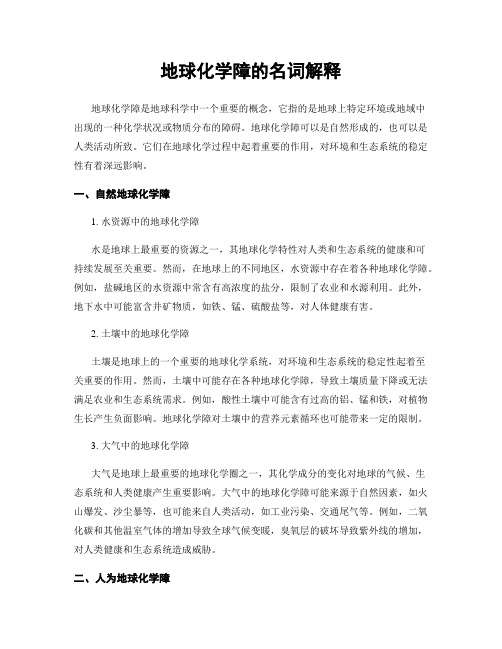 地球化学障的名词解释

地球化学障是地球科学中一个重要的概念，它指的是地球上特定环境或地域中出现的一种化学状况或物质分布的障碍。地球化学障可以是自然形成的，也可以是人类活动所致。它们在地球化学过程中起着重要的作用，对环境和生态系统的稳定性有着深远影响。

一、自然地球化学障

1. 水资源中的地球化学障

水是地球上最重要的资源之一，其地球化学特性对人类和生态系统的健康和可持续发展至关重要。然而，在地球上的不同地区，水资源中存在着各种地球化学障。例如，盐碱地区的水资源中常含有高浓度的盐分，限制了农业和水源利用。此外，地下水中可能富含井矿物质，如铁、锰、硫酸盐等，对人体健康有害。

2. 土壤中的地球化学障

土壤是地球上的一个重要的地球化学系统，对环境和生态系统的稳定性起着至关重要的作用。然而，土壤中可能存在各种地球化学障，导致土壤质量下降或无法满足农业和生态系统需求。例如，酸性土壤中可能含有过高的铝、锰和铁，对植物生长产生负面影响。地球化学障对土壤中的营养元素循环也可能带来一定的限制。

3. 大气中的地球化学障

大气是地球上最重要的地球化学圈之一，其化学成分的变化对地球的气候、生态系统和人类健康产生重要影响。大气中的地球化学障可能来源于自然因素，如火山爆发、沙尘暴等，也可能来自人类活动，如工业污染、交通尾气等。例如，二氧化碳和其他温室气体的增加导致全球气候变暖，臭氧层的破坏导致紫外线的增加，对人类健康和生态系统造成威胁。

二、人为地球化学障